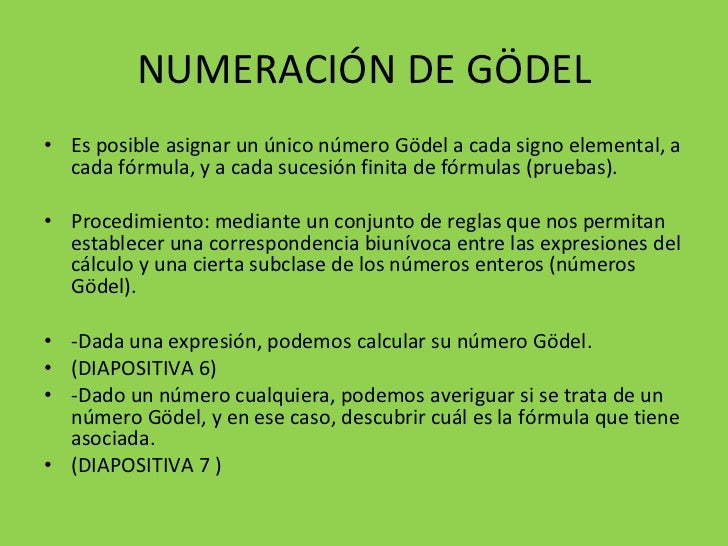 NUMERACIÓN DE GÖDEL

• Es posible asignar un único número Gödel a cada signo elemental, a cada fórmula, y a cada sucesión finita de fórmulas (pruebas).

• Procedimiento: mediante un conjunto de reglas que nos permitan establecer una correspondencia biunívoca entre las expresiones del cálculo y una cierta subclase de los números enteros (números Gödel).

• -Dada una expresión, podemos calcular su número Gödel.
• (DIAPOSITIVA 6)
• -Dado un número cualquiera, podemos averiguar si se trata de un número Gödel, y en ese caso, descubrir cuál es la fórmula que tiene asociada.
• (DIAPOSITIVA 7 )